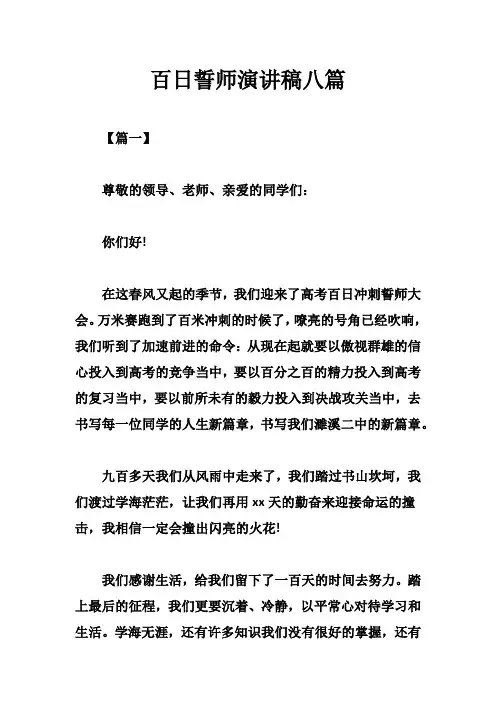 百日誓师演讲稿八篇

【篇一】

尊敬的领导、老师、亲爱的同学们：

你们好!

在这春风又起的季节，我们迎来了高考百日冲刺誓师大会。万米赛跑到了百米冲刺的时候了，嘹亮的号角已经吹响，我们听到了加速前进的命令：从现在起就要以傲视群雄的信心投入到高考的竞争当中，要以百分之百的精力投入到高考的复习当中，要以前所未有的毅力投入到决战攻关当中，去书写每一位同学的人生新篇章，书写我们濉溪二中的新篇章。

九百多天我们从风雨中走来了，我们踏过书山坎坷，我们渡过学海茫茫，让我们再用 xx 天的勤奋来迎接命运的撞击，我相信一定会撞出闪亮的火花!

我们感谢生活，给我们留下了一百天的时间去努力。踏上最后的征程，我们更要沉着、冷静，以平常心对待学习和生活。学海无涯，还有许多知识我们没有很好的掌握，还有